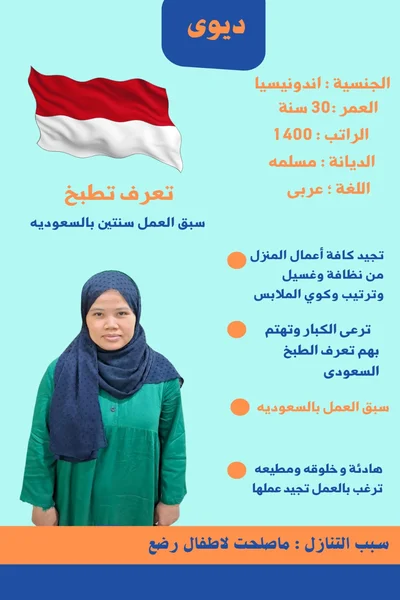 ديوى

الجنسية : اندونيسيا
العمر :30 سنة
الراتب : 1400
الديانة : مسلمه
اللغة ؛ عربى

تعرف تطبخ
سبق العمل سنتين بالسعوديه

تجيد كافة أعمال المنزل من نظافة وغسيل وترتيب وكوي الملابس

ترعى الكبار وتهتم بهم تعرف الطبخ السعودى

سبق العمل بالسعوديه

هادئة و خلوقه ومطيعه ترغب بالعمل تجيد عملها

سبب التنازل : ماصلحت لاطفال رضع